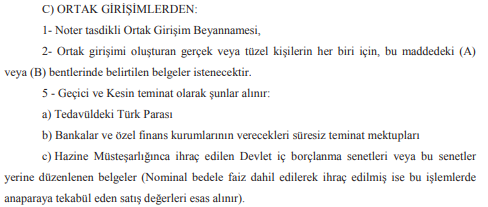 C) ORTAK GİRİŞİMLERDEN:

1- Noter tasdikli Ortak Girişim Beyannamesi,

2- Ortak girişimi oluşturan gerçek veya tüzel kişilerin her biri için, bu maddedeki (A) veya (B) bentlerinde belirtilen belgeler istenecektir.

5 - Geçici ve Kesin teminat olarak şunlar alınır:

a) Tedavüldeki Türk Parası

b) Bankalar ve özel finans kurumlarının verecekleri süresiz teminat mektupları

c) Hazine Müsteşarlığınca ihraç edilen Devlet iç borçlanma senetleri veya bu senetler yerine düzenlenen belgeler (Nominal bedele faiz dahil edilerek ihraç edilmiş ise bu işlemlerde anaparaya tekabül eden satış değerleri esas alınır).